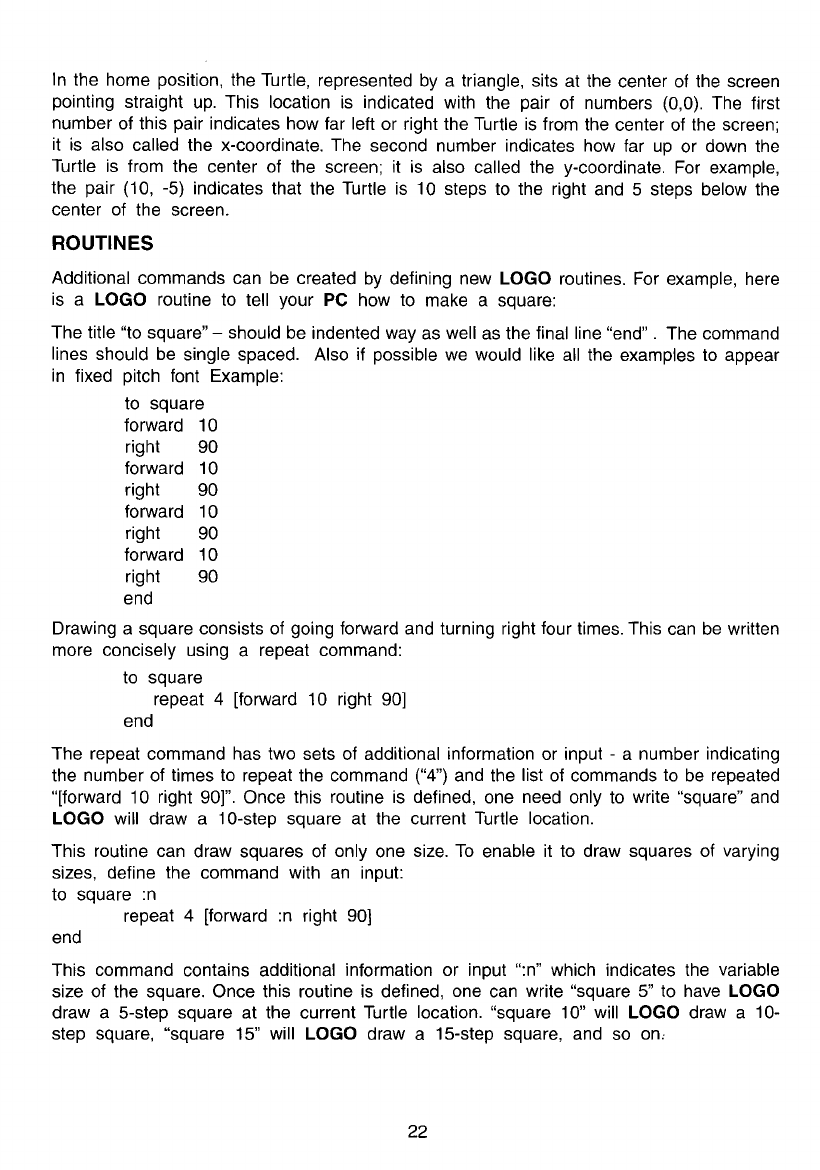 In the home position, the Turtle, represented by a triangle, sits at the center of the screen pointing straight up. This location is indicated with the pair of numbers (0,0). The first number of this pair indicates how far left or right the Turtle is from the center of the screen; it is also called the x-coordinate. The second number indicates how far up or down the Turtle is from the center of the screen; it is also called the y-coordinate. For example, the pair (10, -5) indicates that the Turtle is 10 steps to the right and 5 steps below the center of the screen.

ROUTINES

Additional commands can be created by defining new LOGO routines. For example, here is a LOGO routine to tell your PC how to make a square:

The title "to square" – should be indented way as well as the final line "end" . The command lines should be single spaced. Also if possible we would like all the examples to appear in fixed pitch font Example:

to square
forward 10
right 90
forward 10
right 90
forward 10
right 90
forward 10
right 90
end

Drawing a square consists of going forward and turning right four times. This can be written more concisely using a repeat command:

to square
repeat 4 [forward 10 right 90]
end

The repeat command has two sets of additional information or input - a number indicating the number of times to repeat the command ("4") and the list of commands to be repeated "[forward 10 right 90]". Once this routine is defined, one need only to write "square" and LOGO will draw a 10-step square at the current Turtle location.

This routine can draw squares of only one size. To enable it to draw squares of varying sizes, define the command with an input:
to square :n
repeat 4 [forward :n right 90]
end

This command contains additional information or input ":n" which indicates the variable size of the square. Once this routine is defined, one can write "square 5" to have LOGO draw a 5-step square at the current Turtle location. "square 10" will LOGO draw a 10-step square, "square 15" will LOGO draw a 15-step square, and so on.

22